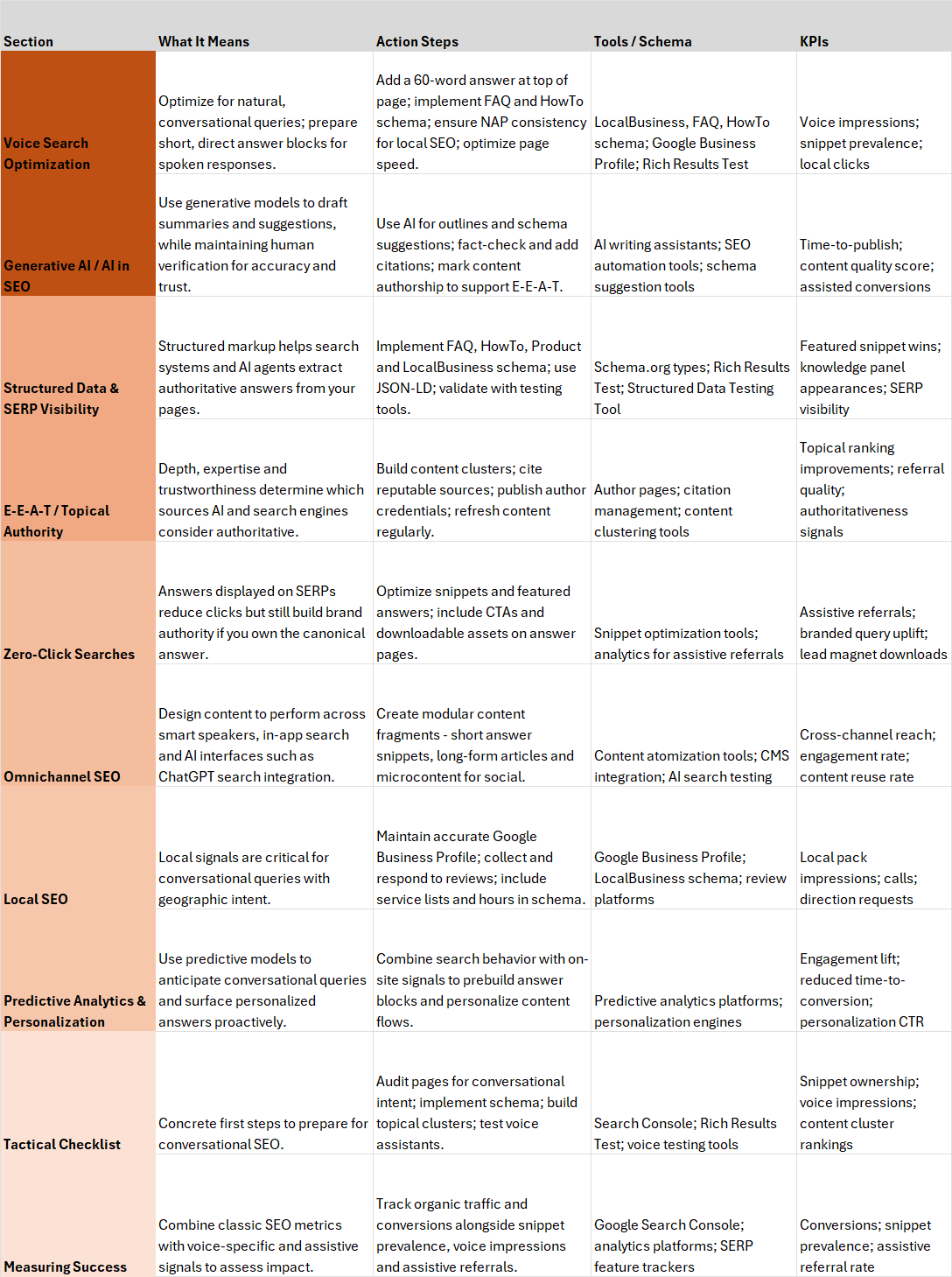 | Section | What It Means | Action Steps | Tools / Schema | KPIs |
|---|---|---|---|---|
| Voice Search Optimization | Optimize for natural, conversational queries; prepare short, direct answer blocks for spoken responses. | Add a 60-word answer at top of page; implement FAQ and HowTo schema; ensure NAP consistency for local SEO; optimize page speed. | LocalBusiness, FAQ, HowTo schema; Google Business Profile; Rich Results Test | Voice impressions; snippet prevalence; local clicks |
| Generative AI / AI in SEO | Use generative models to draft summaries and suggestions, while maintaining human verification for accuracy and trust. | Use AI for outlines and schema suggestions; fact-check and add citations; mark content authorship to support E-E-A-T. | AI writing assistants; SEO automation tools; schema suggestion tools | Time-to-publish; content quality score; assisted conversions |
| Structured Data & SERP Visibility | Structured markup helps search systems and AI agents extract authoritative answers from your pages. | Implement FAQ, HowTo, Product and LocalBusiness schema; use JSON-LD; validate with testing tools. | Schema.org types; Rich Results Test; Structured Data Testing Tool | Featured snippet wins; knowledge panel appearances; SERP visibility |
| E-E-A-T / Topical Authority | Depth, expertise and trustworthiness determine which sources AI and search engines consider authoritative. | Build content clusters; cite reputable sources; publish author credentials; refresh content regularly. | Author pages; citation management; content clustering tools | Topical ranking improvements; referral quality; authoritativeness signals |
| Zero-Click Searches | Answers displayed on SERPs reduce clicks but still build brand authority if you own the canonical answer. | Optimize snippets and featured answers; include CTAs and downloadable assets on answer pages. | Snippet optimization tools; analytics for assistive referrals | Assistive referrals; branded query uplift; lead magnet downloads |
| Omnichannel SEO | Design content to perform across smart speakers, in-app search and AI interfaces such as ChatGPT search integration. | Create modular content fragments - short answer snippets, long-form articles and microcontent for social. | Content atomization tools; CMS integration; AI search testing | Cross-channel reach; engagement rate; content reuse rate |
| Local SEO | Local signals are critical for conversational queries with geographic intent. | Maintain accurate Google Business Profile; collect and respond to reviews; include service lists and hours in schema. | Google Business Profile; LocalBusiness schema; review platforms | Local pack impressions; calls; direction requests |
| Predictive Analytics & Personalization | Use predictive models to anticipate conversational queries and surface personalized answers proactively. | Combine search behavior with on-site signals to prebuild answer blocks and personalize content flows. | Predictive analytics platforms; personalization engines | Engagement lift; reduced time-to-conversion; personalization CTR |
| Tactical Checklist | Concrete first steps to prepare for conversational SEO. | Audit pages for conversational intent; implement schema; build topical clusters; test voice assistants. | Search Console; Rich Results Test; voice testing tools | Snippet ownership; voice impressions; content cluster rankings |
| Measuring Success | Combine classic SEO metrics with voice-specific and assistive signals to assess impact. | Track organic traffic and conversions alongside snippet prevalence, voice impressions and assistive referrals. | Google Search Console; analytics platforms; SERP feature trackers | Conversions; snippet prevalence; assistive referral rate |